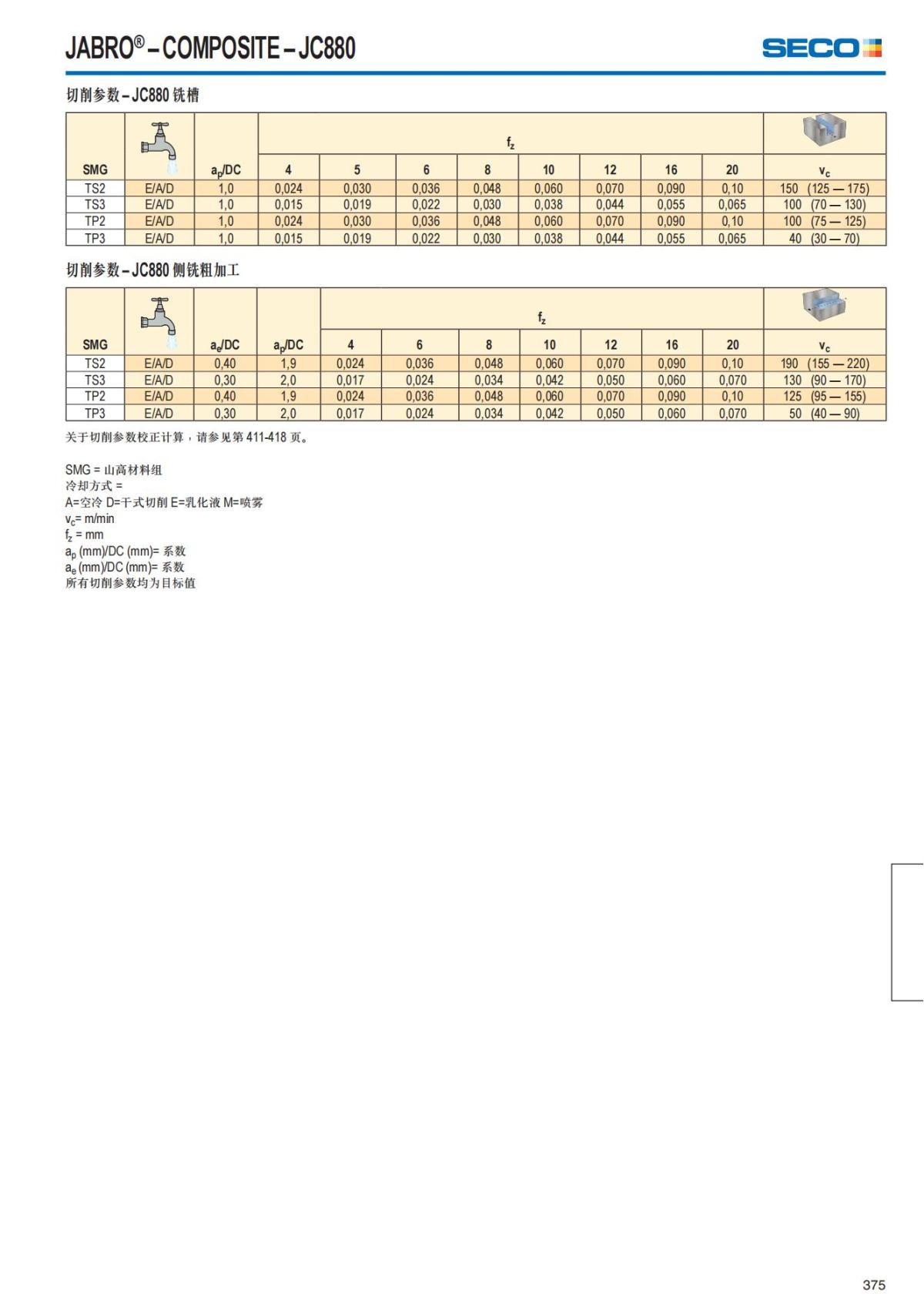 JABRO® – COMPOSITE – JC880

SECO

切削参数 – JC880 铣槽

| SMG | | $a_p$/DC | $f_z$ 4 | 5 | 6 | 8 | 10 | 12 | 16 | 20 | $v_c$ |
|---|---|---|---|---|---|---|---|---|---|---|---|
| TS2 | E/A/D | 1,0 | 0,024 | 0,030 | 0,036 | 0,048 | 0,060 | 0,070 | 0,090 | 0,10 | 150 (125 — 175) |
| TS3 | E/A/D | 1,0 | 0,015 | 0,019 | 0,022 | 0,030 | 0,038 | 0,044 | 0,055 | 0,065 | 100 (70 — 130) |
| TP2 | E/A/D | 1,0 | 0,024 | 0,030 | 0,036 | 0,048 | 0,060 | 0,070 | 0,090 | 0,10 | 100 (75 — 125) |
| TP3 | E/A/D | 1,0 | 0,015 | 0,019 | 0,022 | 0,030 | 0,038 | 0,044 | 0,055 | 0,065 | 40 (30 — 70) |

切削参数 – JC880 侧铣粗加工

| SMG | | $a_e$/DC | $a_p$/DC | $f_z$ 4 | 6 | 8 | 10 | 12 | 16 | 20 | $v_c$ |
|---|---|---|---|---|---|---|---|---|---|---|---|
| TS2 | E/A/D | 0,40 | 1,9 | 0,024 | 0,036 | 0,048 | 0,060 | 0,070 | 0,090 | 0,10 | 190 (155 — 220) |
| TS3 | E/A/D | 0,30 | 2,0 | 0,017 | 0,024 | 0,034 | 0,042 | 0,050 | 0,060 | 0,070 | 130 (90 — 170) |
| TP2 | E/A/D | 0,40 | 1,9 | 0,024 | 0,036 | 0,048 | 0,060 | 0,070 | 0,090 | 0,10 | 125 (95 — 155) |
| TP3 | E/A/D | 0,30 | 2,0 | 0,017 | 0,024 | 0,034 | 0,042 | 0,050 | 0,060 | 0,070 | 50 (40 — 90) |

关于切削参数校正计算，请参见第 411-418 页。

SMG = 山高材料组
冷却方式 =
A=空冷 D=干式切削 E=乳化液 M=喷雾
$v_c$= m/min
$f_z$ = mm
$a_p$ (mm)/DC (mm)= 系数
$a_e$ (mm)/DC (mm)= 系数
所有切削参数均为目标值

375